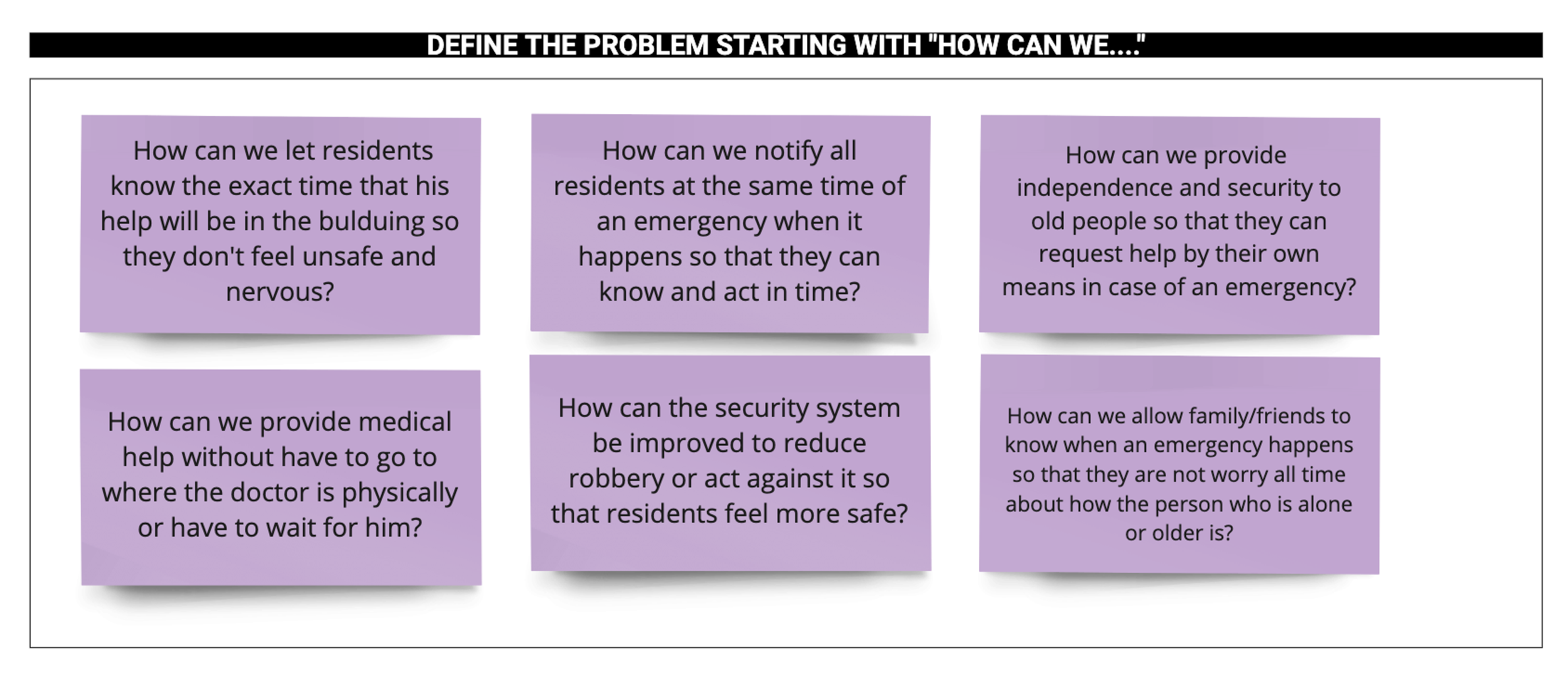 DEFINE THE PROBLEM STARTING WITH "HOW CAN WE...."

How can we let residents know the exact time that his help will be in the bulduing so they don't feel unsafe and nervous?

How can we notify all residents at the same time of an emergency when it happens so that they can know and act in time?

How can we provide independence and security to old people so that they can request help by their own means in case of an emergency?

How can we provide medical help without have to go to where the doctor is physically or have to wait for him?

How can the security system be improved to reduce robbery or act against it so that residents feel more safe?

How can we allow family/friends to know when an emergency happens so that they are not worry all time about how the person who is alone or older is?